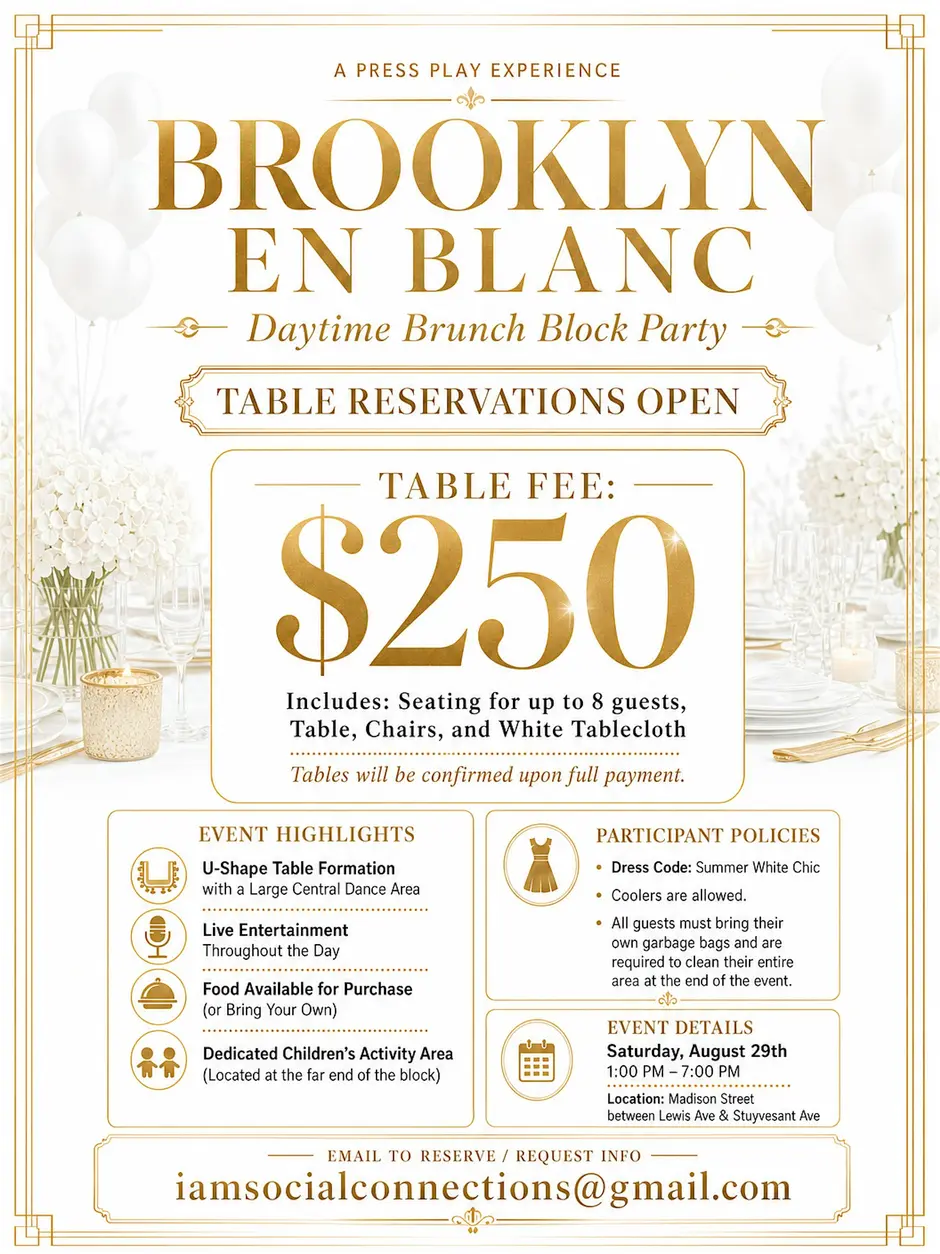 A PRESS PLAY EXPERIENCE

BROOKLYN EN BLANC

Daytime Brunch Block Party

TABLE RESERVATIONS OPEN

TABLE FEE:

$250

Includes: Seating for up to 8 guests, Table, Chairs, and White Tablecloth

Tables will be confirmed upon full payment.

EVENT HIGHLIGHTS

U-Shape Table Formation
with a Large Central Dance Area

Live Entertainment
Throughout the Day

Food Available for Purchase
(or Bring Your Own)

Dedicated Children's Activity Area
(Located at the far end of the block)

PARTICIPANT POLICIES

• Dress Code: Summer White Chic

• Coolers are allowed.

• All guests must bring their own garbage bags and are required to clean their entire area at the end of the event.

EVENT DETAILS

Saturday, August 29th
1:00 PM – 7:00 PM

Location: Madison Street between Lewis Ave & Stuyvesant Ave

EMAIL TO RESERVE / REQUEST INFO

iamsocialconnections@gmail.com